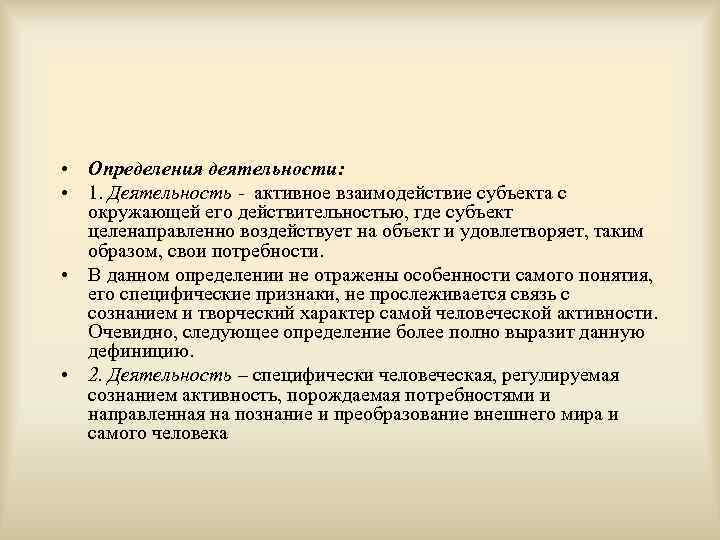 • Определения деятельности:

• 1. Деятельность - активное взаимодействие субъекта с окружающей его действительностью, где субъект целенаправленно воздействует на объект и удовлетворяет, таким образом, свои потребности.

• В данном определении не отражены особенности самого понятия, его специфические признаки, не прослеживается связь с сознанием и творческий характер самой человеческой активности. Очевидно, следующее определение более полно выразит данную дефиницию.

• 2. Деятельность – специфически человеческая, регулируемая сознанием активность, порождаемая потребностями и направленная на познание и преобразование внешнего мира и самого человека